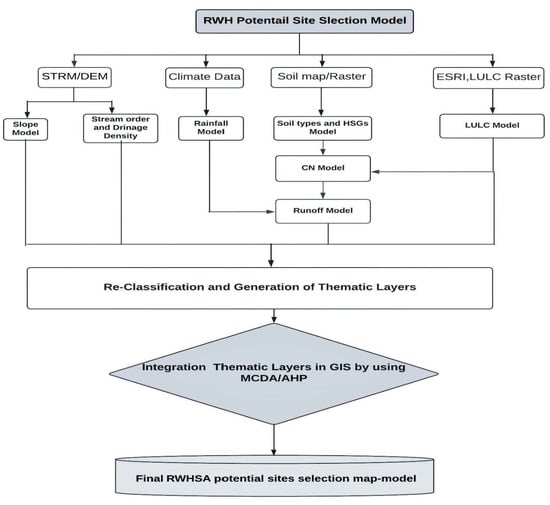 RWH Potentail Site Slection Model

STRM/DEM

Climate Data

Soil map/Raster

ESRI,LULC Raster

Slope Model

Stream order and Drinage Density

Rainfall Model

Soil types and HSGs Model

LULC Model

CN Model

Runoff Model

Re-Classification and Generation of Thematic Layers

Integration Thematic Layers in GIS by using MCDA/AHP

Final RWHSA potential sites selection map-model